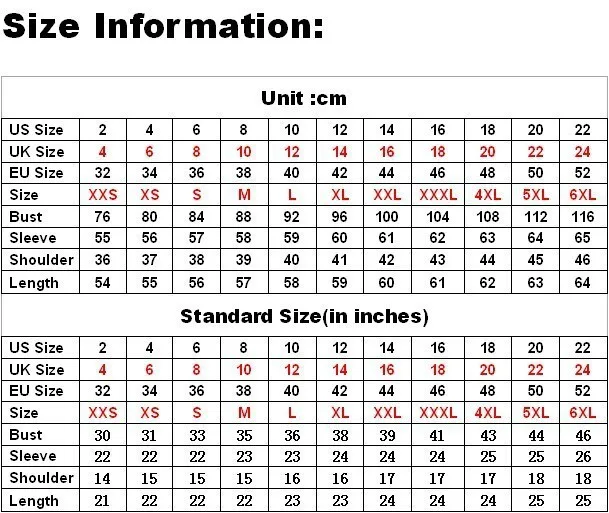 Size Information:

Unit :cm

| US Size | 2 | 4 | 6 | 8 | 10 | 12 | 14 | 16 | 18 | 20 | 22 |
|---|---|---|---|---|---|---|---|---|---|---|---|
| UK Size | 4 | 6 | 8 | 10 | 12 | 14 | 16 | 18 | 20 | 22 | 24 |
| EU Size | 32 | 34 | 36 | 38 | 40 | 42 | 44 | 46 | 48 | 50 | 52 |
| Size | XXS | XS | S | M | L | XL | XXL | XXXL | 4XL | 5XL | 6XL |
| Bust | 76 | 80 | 84 | 88 | 92 | 96 | 100 | 104 | 108 | 112 | 116 |
| Sleeve | 55 | 56 | 57 | 58 | 59 | 60 | 61 | 62 | 63 | 64 | 65 |
| Shoulder | 36 | 37 | 38 | 39 | 40 | 41 | 42 | 43 | 44 | 45 | 46 |
| Length | 54 | 55 | 56 | 57 | 58 | 59 | 60 | 61 | 62 | 63 | 64 |

Standard Size(in inches)

| US Size | 2 | 4 | 6 | 8 | 10 | 12 | 14 | 16 | 18 | 20 | 22 |
|---|---|---|---|---|---|---|---|---|---|---|---|
| UK Size | 4 | 6 | 8 | 10 | 12 | 14 | 16 | 18 | 20 | 22 | 24 |
| EU Size | 32 | 34 | 36 | 38 | 40 | 42 | 44 | 46 | 48 | 50 | 52 |
| Size | XXS | XS | S | M | L | XL | XXL | XXXL | 4XL | 5XL | 6XL |
| Bust | 30 | 31 | 33 | 35 | 36 | 38 | 39 | 41 | 43 | 44 | 46 |
| Sleeve | 22 | 22 | 22 | 23 | 23 | 24 | 24 | 24 | 25 | 25 | 26 |
| Shoulder | 14 | 15 | 15 | 15 | 16 | 16 | 17 | 17 | 17 | 18 | 18 |
| Length | 21 | 22 | 22 | 22 | 23 | 23 | 24 | 24 | 24 | 25 | 25 |